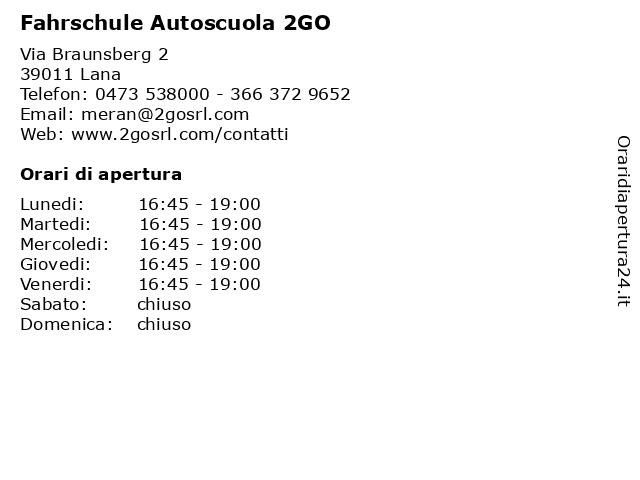 Fahrschule Autoscuola 2GO

Via Braunsberg 2
39011 Lana
Telefon: 0473 538000 - 366 372 9652
Email: meran@2gosrl.com
Web: www.2gosrl.com/contatti

Orari di apertura

Lunedi: 16:45 - 19:00
Martedi: 16:45 - 19:00
Mercoledi: 16:45 - 19:00
Giovedi: 16:45 - 19:00
Venerdi: 16:45 - 19:00
Sabato: chiuso
Domenica: chiuso

Oraridiapertura24.it